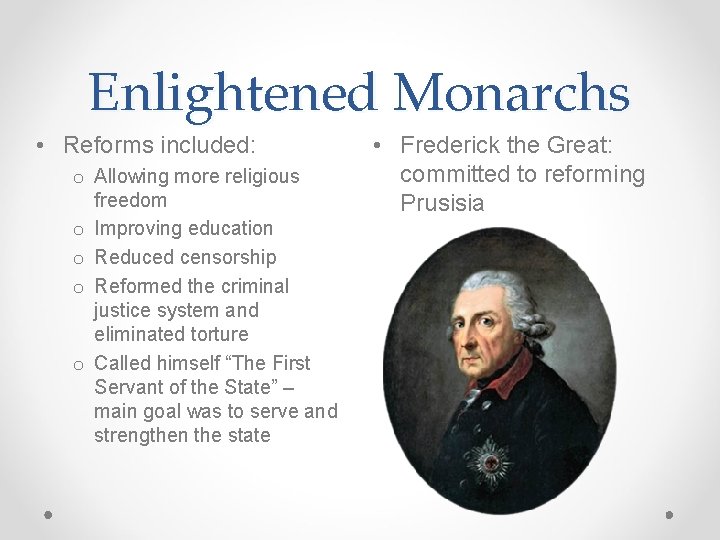 Enlightened Monarchs

• Reforms included:

o Allowing more religious freedom

o Improving education

o Reduced censorship

o Reformed the criminal justice system and eliminated torture

o Called himself "The First Servant of the State" – main goal was to serve and strengthen the state

• Frederick the Great: committed to reforming Prusisia